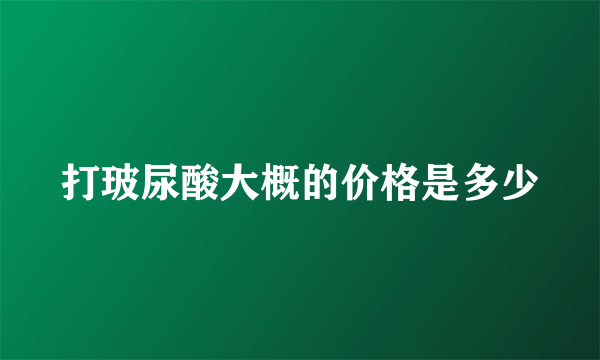 打玻尿酸大概的价格是多少